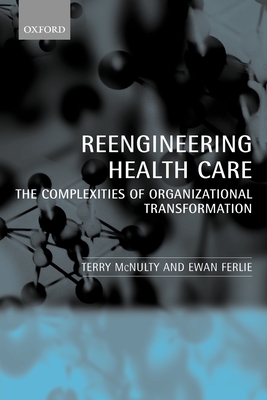 OXFORD

REENGINEERING HEALTH CARE

THE COMPLEXITIES OF ORGANIZATIONAL TRANSFORMATION

TERRY McNULTY AND EWAN FERLIE